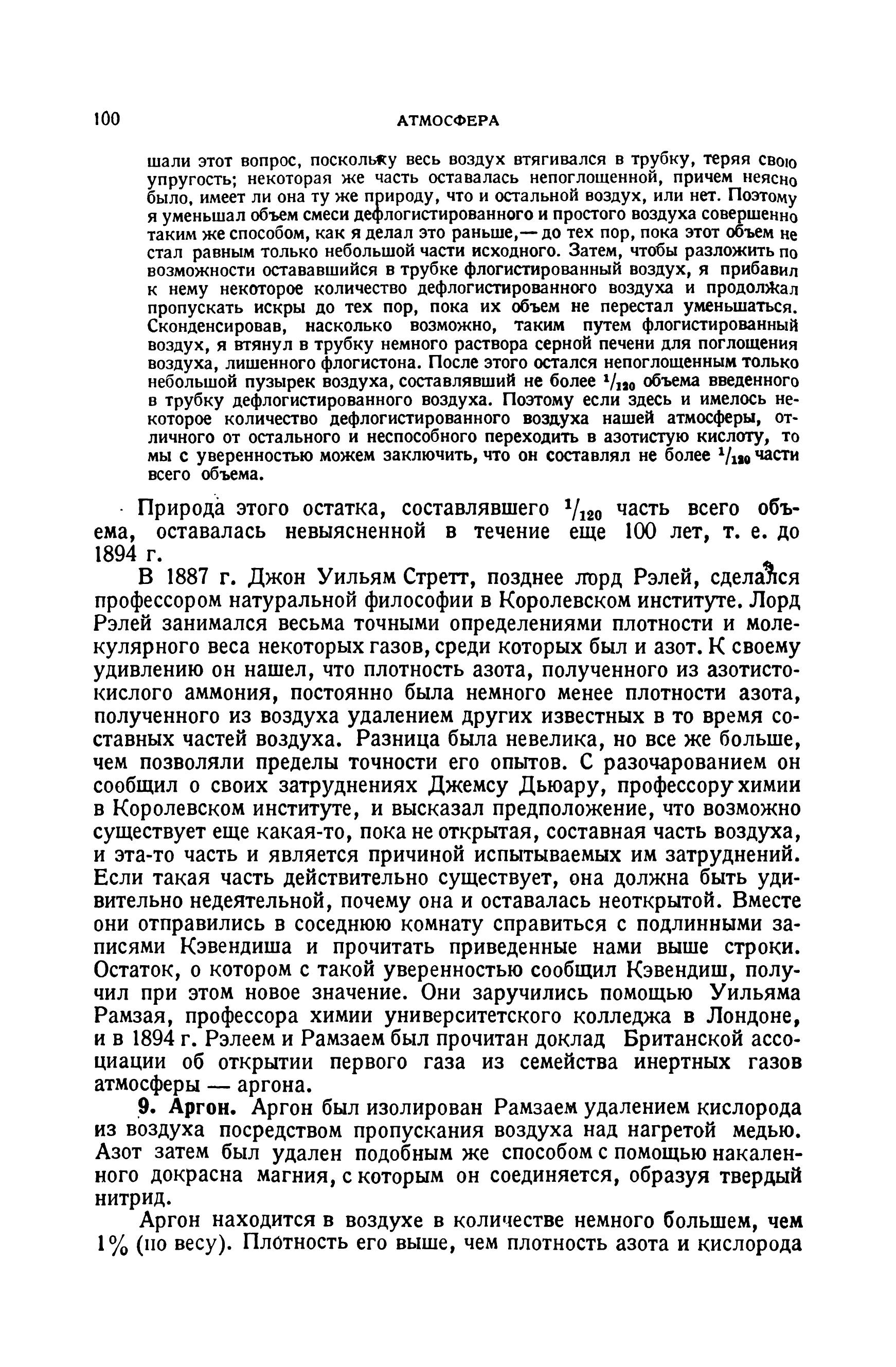 100 АТМОСФЕРА

шали этот вопрос, поскольку весь воздух втягивался в трубку, теряя свою упругость; некоторая же часть оставалась непоглощенной, причем неясно было, имеет ли она ту же природу, что и остальной воздух, или нет. Поэтому я уменьшал объем смеси дефлогистированного и простого воздуха совершенно таким же способом, как я делал это раньше,— до тех пор, пока этот объем не стал равным только небольшой части исходного. Затем, чтобы разложить по возможности остававшийся в трубке флогистированный воздух, я прибавил к нему некоторое количество дефлогистированного воздуха и продолжал пропускать искры до тех пор, пока их объем не перестал уменьшаться. Сконденсировав, насколько возможно, таким путем флогистированный воздух, я втянул в трубку немного раствора серной печени для поглощения воздуха, лишенного флогистона. После этого остался непоглощенным только небольшой пузырек воздуха, составлявший не более $^1/_{120}$ объема введенного в трубку дефлогистированного воздуха. Поэтому если здесь и имелось некоторое количество дефлогистированного воздуха нашей атмосферы, отличного от остального и неспособного переходить в азотистую кислоту, то мы с уверенностью можем заключить, что он составлял не более $^1/_{120}$ части всего объема.

Природа этого остатка, составлявшего $^1/_{120}$ часть всего объема, оставалась невыясненной в течение еще 100 лет, т. е. до 1894 г.

В 1887 г. Джон Уильям Стретт, позднее лорд Рэлей, сделался профессором натуральной философии в Королевском институте. Лорд Рэлей занимался весьма точными определениями плотности и молекулярного веса некоторых газов, среди которых был и азот. К своему удивлению он нашел, что плотность азота, полученного из азотистокислого аммония, постоянно была немного менее плотности азота, полученного из воздуха удалением других известных в то время составных частей воздуха. Разница была невелика, но все же больше, чем позволяли пределы точности его опытов. С разочарованием он сообщил о своих затруднениях Джемсу Дьюару, профессору химии в Королевском институте, и высказал предположение, что возможно существует еще какая-то, пока не открытая, составная часть воздуха, и эта-то часть и является причиной испытываемых им затруднений. Если такая часть действительно существует, она должна быть удивительно недеятельной, почему она и оставалась неоткрытой. Вместе они отправились в соседнюю комнату справиться с подлинными записями Кэвендиша и прочитать приведенные нами выше строки. Остаток, о котором с такой уверенностью сообщил Кэвендиш, получил при этом новое значение. Они заручились помощью Уильяма Рамзая, профессора химии университетского колледжа в Лондоне, и в 1894 г. Рэлеем и Рамзаем был прочитан доклад Британской ассоциации об открытии первого газа из семейства инертных газов атмосферы — аргона.

9. Аргон. Аргон был изолирован Рамзаем удалением кислорода из воздуха посредством пропускания воздуха над нагретой медью. Азот затем был удален подобным же способом с помощью накаленного докрасна магния, с которым он соединяется, образуя твердый нитрид.

Аргон находится в воздухе в количестве немного большем, чем 1% (по весу). Плотность его выше, чем плотность азота и кислорода